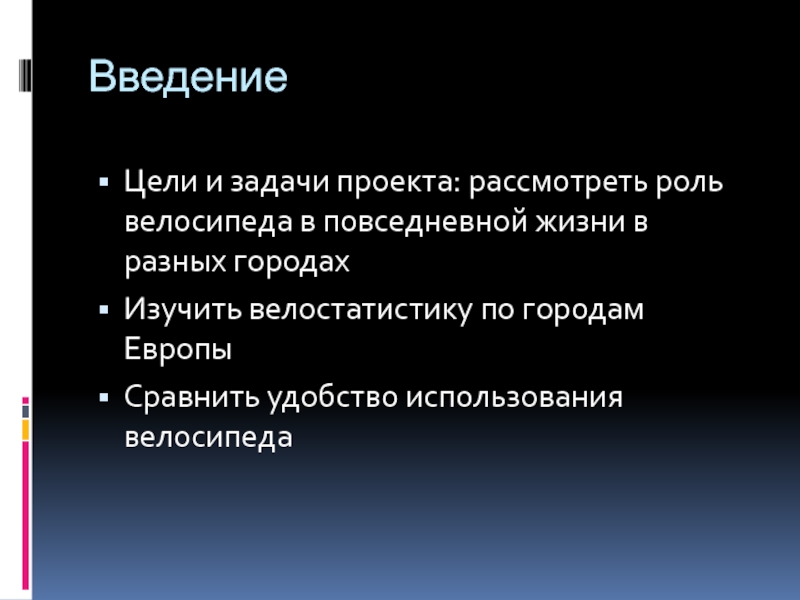 Введение

▪ Цели и задачи проекта: рассмотреть роль велосипеда в повседневной жизни в разных городах

▪ Изучить велостатистику по городам Европы

▪ Сравнить удобство использования велосипеда